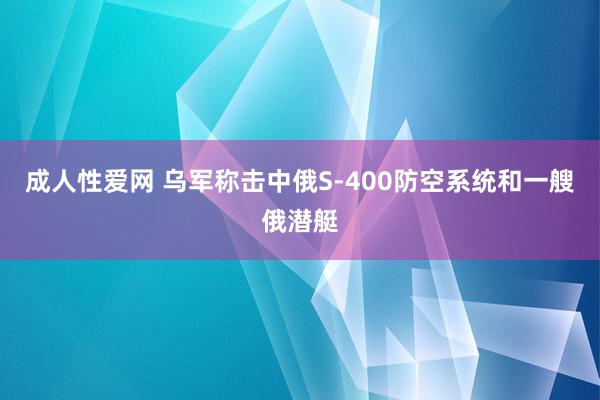 成人性爱网 乌军称击中俄S-400防空系统和一艘俄潜艇